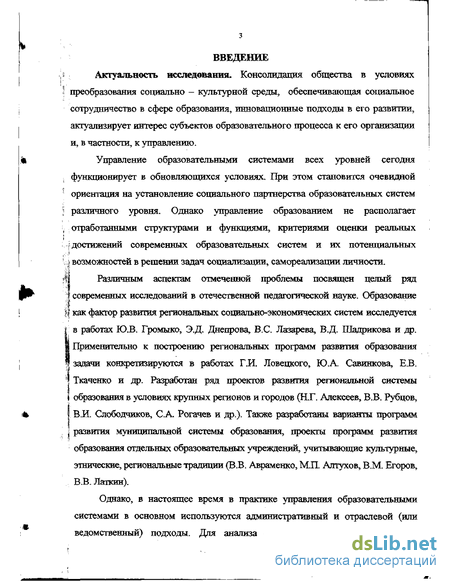 3

ВВЕДЕНИЕ

Актуальность исследования. Консолидация общества в условиях преобразования социально – культурной среды, обеспечивающая социальное сотрудничество в сфере образования, инновационные подходы в его развитии, актуализирует интерес субъектов образовательного процесса к его организации и, в частности, к управлению.

Управление образовательными системами всех уровней сегодня функционирует в обновляющихся условиях. При этом становится очевидной ориентация на установление социального партнерства образовательных систем различного уровня. Однако управление образованием не располагает отработанными структурами и функциями, критериями оценки реальных достижений современных образовательных систем и их потенциальных возможностей в решении задач социализации, самореализации личности.

Различным аспектам отмеченной проблемы посвящен целый ряд современных исследований в отечественной педагогической науке. Образование как фактор развития региональных социально-экономических систем исследуется в работах Ю.В. Громыко, Э.Д. Днепрова, В.С. Лазарева, В.Д. Шадрикова и др. Применительно к построению региональных программ развития образования задачи конкретизируются в работах Г.И. Ловецкого, Ю.А. Савинкова, Е.В. Ткаченко и др. Разработан ряд проектов развития региональной системы образования в условиях крупных регионов и городов (Н.Г. Алексеев, В.В. Рубцов, В.И. Слободчиков, С.А. Рогачев и др.). Также разработаны варианты программ развития муниципальной системы образования, проекты программ развития образования отдельных образовательных учреждений, учитывающие культурные, этнические, региональные традиции (В.В. Авраменко, М.П. Алтухов, В.М. Егоров, В.В. Латкин).

Однако, в настоящее время в практике управления образовательными системами в основном используются административный и отраслевой (или ведомственный) подходы. Для анализа

dsLib.net
библиотека диссертаций